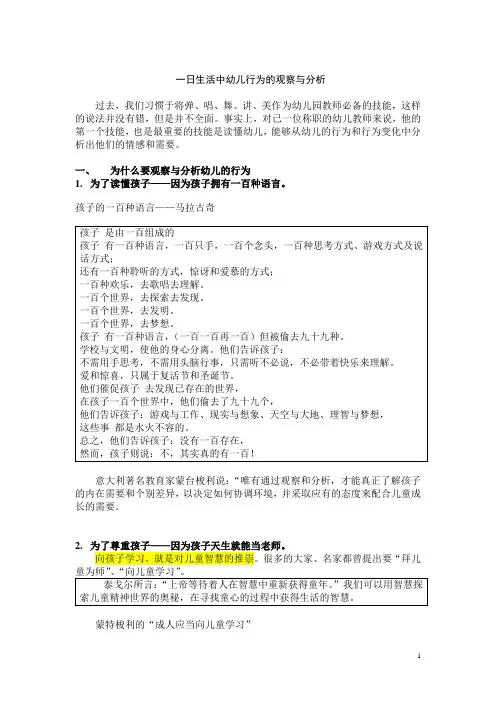 一日生活中幼儿行为的观察与分析

过去，我们习惯于将弹、唱、舞、讲、美作为幼儿园教师必备的技能，这样的说法并没有错，但是并不全面。事实上，对已一位称职的幼儿教师来说，他的第一个技能，也是最重要的技能是读懂幼儿，能够从幼儿的行为和行为变化中分析出他们的情感和需要。

一、　为什么要观察与分析幼儿的行为
1. 为了读懂孩子——因为孩子拥有一百种语言。

孩子的一百种语言——马拉古奇

孩子 是由一百组成的
孩子 有一百种语言，一百只手，一百个念头，一百种思考方式、游戏方式及说话方式；
还有一百种聆听的方式，惊讶和爱慕的方式；
一百种欢乐，去歌唱去理解。
一百个世界，去探索去发现。
一百个世界，去发明。
一百个世界，去梦想。
孩子 有一百种语言，（一百一百再一百）但被偷去九十九种。
学校与文明，使他的身心分离。他们告诉孩子：
不需用手思考，不需用头脑行事，只需听不必说，不必带着快乐来理解。
爱和惊喜，只属于复活节和圣诞节。
他们催促孩子 去发现已存在的世界，
在孩子一百个世界中，他们偷去了九十九个，
他们告诉孩子：游戏与工作、现实与想象、天空与大地、理智与梦想，
这些事 都是水火不容的。
总之，他们告诉孩子：没有一百存在，
然而，孩子则说：不，其实真的有一百！

意大利著名教育家蒙台梭利说：“唯有通过观察和分析，才能真正了解孩子的内在需要和个别差异，以决定如何协调环境，并采取应有的态度来配合儿童成长的需要。

2. 为了尊重孩子——因为孩子天生就能当老师。
向孩子学习，就是对儿童智慧的推崇。很多的大家、名家都曾提出要“拜儿童为师”、“向儿童学习”。

泰戈尔所言：“上帝等待着人在智慧中重新获得童年。”我们可以用智慧探索儿童精神世界的奥秘，在寻找童心的过程中获得生活的智慧。

蒙特梭利的“成人应当向儿童学习”

1